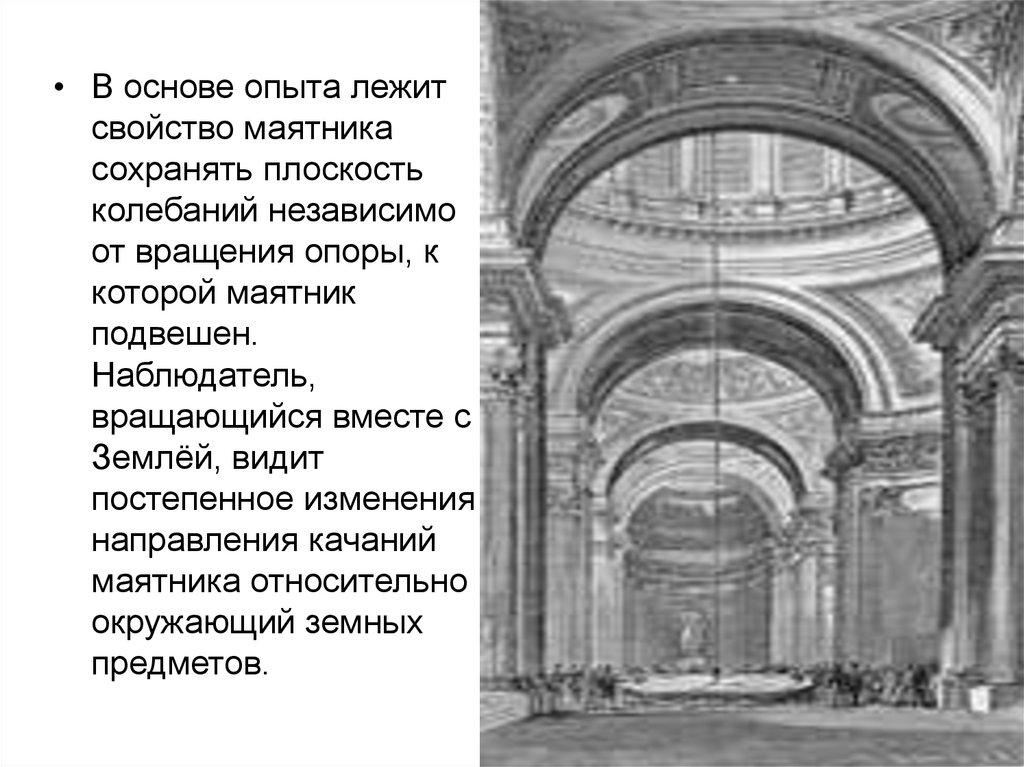 • В основе опыта лежит свойство маятника сохранять плоскость колебаний независимо от вращения опоры, к которой маятник подвешен. Наблюдатель, вращающийся вместе с Землёй, видит постепенное изменения направления качаний маятника относительно окружающий земных предметов.